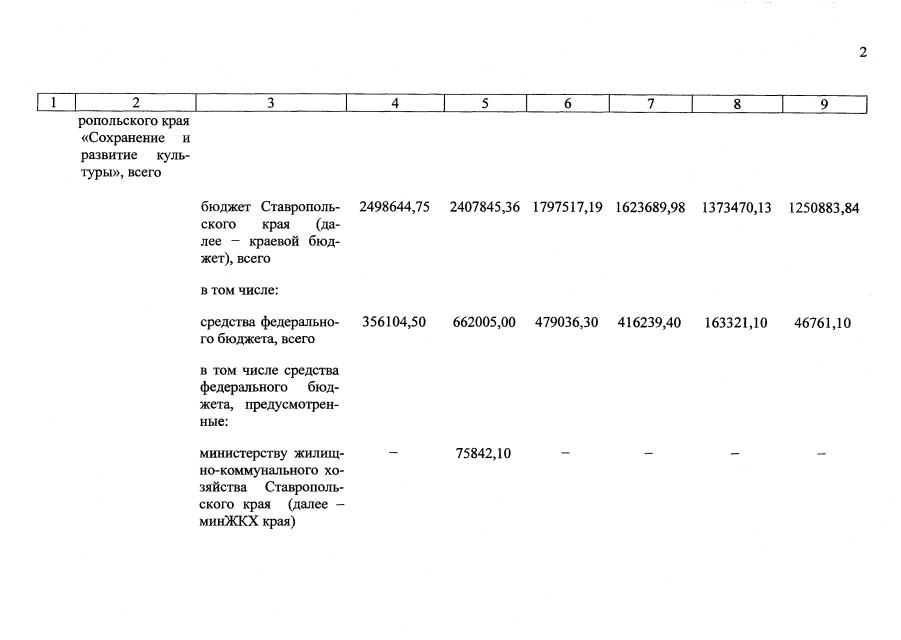 2

| 1 | 2 | 3 | 4 | 5 | 6 | 7 | 8 | 9 |
|---|---|---|---|---|---|---|---|---|
| | ропольского края «Сохранение и развитие культуры», всего | | | | | | | |
| | | бюджет Ставропольского края (далее – краевой бюджет), всего | 2498644,75 | 2407845,36 | 1797517,19 | 1623689,98 | 1373470,13 | 1250883,84 |
| | | в том числе: | | | | | | |
| | | средства федерального бюджета, всего | 356104,50 | 662005,00 | 479036,30 | 416239,40 | 163321,10 | 46761,10 |
| | | в том числе средства федерального бюджета, предусмотренные: | | | | | | |
| | | министерству жилищно-коммунального хозяйства Ставропольского края (далее – минЖКХ края) | – | 75842,10 | – | – | – | – |